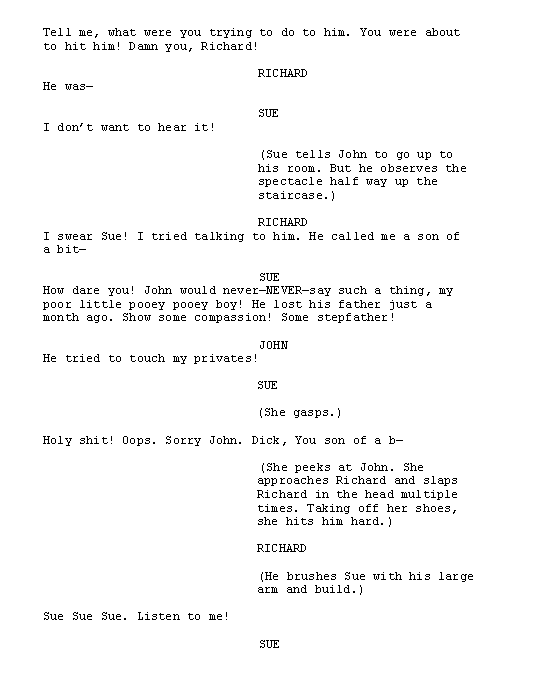 Tell me, what were you trying to do to him. You were about to hit him! Damn you, Richard!

RICHARD

He was—

SUE

I don't want to hear it!

(Sue tells John to go up to his room. But he observes the spectacle half way up the staircase.)

RICHARD

I swear Sue! I tried talking to him. He called me a son of a bit—

SUE

How dare you! John would never—NEVER—say such a thing, my poor little pooey pooey boy! He lost his father just a month ago. Show some compassion! Some stepfather!

JOHN

He tried to touch my privates!

SUE

(She gasps.)

Holy shit! Oops. Sorry John. Dick, You son of a b—

(She peeks at John. She approaches Richard and slaps Richard in the head multiple times. Taking off her shoes, she hits him hard.)

RICHARD

(He brushes Sue with his large arm and build.)

Sue Sue Sue. Listen to me!

SUE